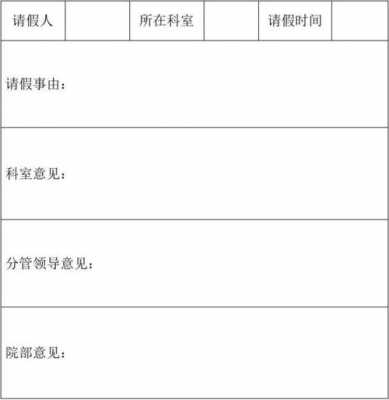 | 请假人 |  | 所在科室 |  | 请假时间 |  |
|---|---|---|---|---|---|
| 请假事由： | | | | | |
| 科室意见： | | | | | |
| 分管领导意见： | | | | | |
| 院部意见： | | | | | |